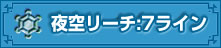 夜空リーチ:7ライン